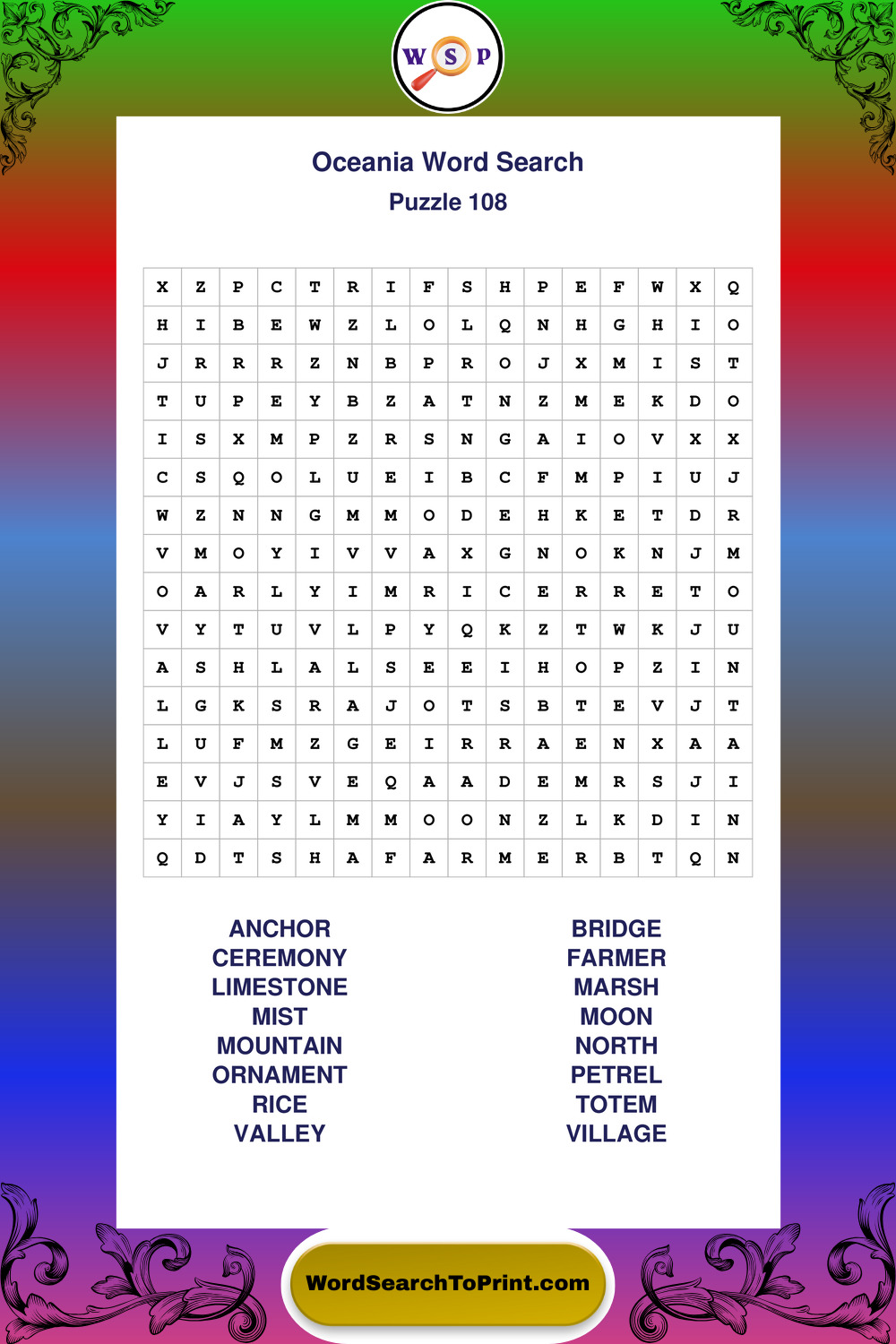 W S P

Oceania Word Search
Puzzle 108

| X | Z | P | C | T | R | I | F | S | H | P | E | F | W | X | Q |
|---|---|---|---|---|---|---|---|---|---|---|---|---|---|---|---|
| H | I | B | E | W | Z | L | O | L | Q | N | H | G | H | I | O |
| J | R | R | R | Z | N | B | P | R | O | J | X | M | I | S | T |
| T | U | P | E | Y | B | Z | A | T | N | Z | M | E | K | D | O |
| I | S | X | M | P | Z | R | S | N | G | A | I | O | V | X | X |
| C | S | Q | O | L | U | E | I | B | C | F | M | P | I | U | J |
| W | Z | N | N | G | M | M | O | D | E | H | K | E | T | D | R |
| V | M | O | Y | I | V | V | A | X | G | N | O | K | N | J | M |
| O | A | R | L | Y | I | M | R | I | C | E | R | R | E | T | O |
| V | Y | T | U | V | L | P | Y | Q | K | Z | T | W | K | J | U |
| A | S | H | L | A | L | S | E | E | I | H | O | P | Z | I | N |
| L | G | K | S | R | A | J | O | T | S | B | T | E | V | J | T |
| L | U | F | M | Z | G | E | I | R | R | A | E | N | X | A | A |
| E | V | J | S | V | E | Q | A | A | D | E | M | R | S | J | I |
| Y | I | A | Y | L | M | M | O | O | N | Z | L | K | D | I | N |
| Q | D | T | S | H | A | F | A | R | M | E | R | B | T | Q | N |

ANCHOR
CEREMONY
LIMESTONE
MIST
MOUNTAIN
ORNAMENT
RICE
VALLEY

BRIDGE
FARMER
MARSH
MOON
NORTH
PETREL
TOTEM
VILLAGE

WordSearchToPrint.com